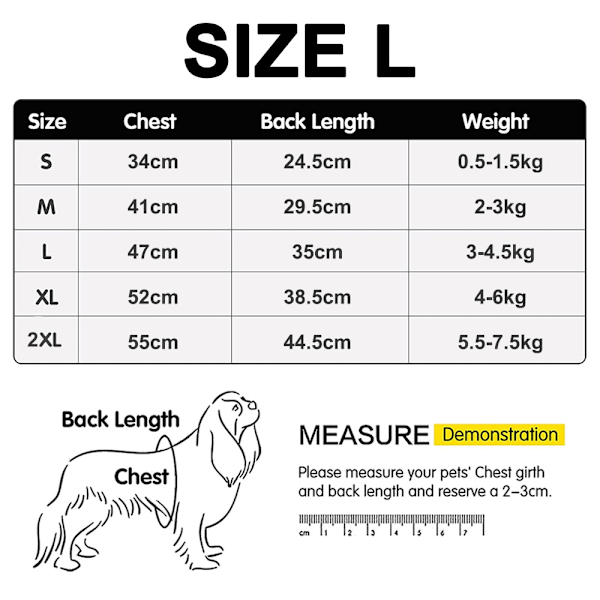 SIZE L

| Size | Chest | Back Length | Weight |
|---|---|---|---|
| S | 34cm | 24.5cm | 0.5-1.5kg |
| M | 41cm | 29.5cm | 2-3kg |
| L | 47cm | 35cm | 3-4.5kg |
| XL | 52cm | 38.5cm | 4-6kg |
| 2XL | 55cm | 44.5cm | 5.5-7.5kg |

Back Length

Chest

MEASURE Demonstration

Please measure your pets' Chest girth and back length and reserve a 2–3cm.

cm 1 2 3 4 5 6 7